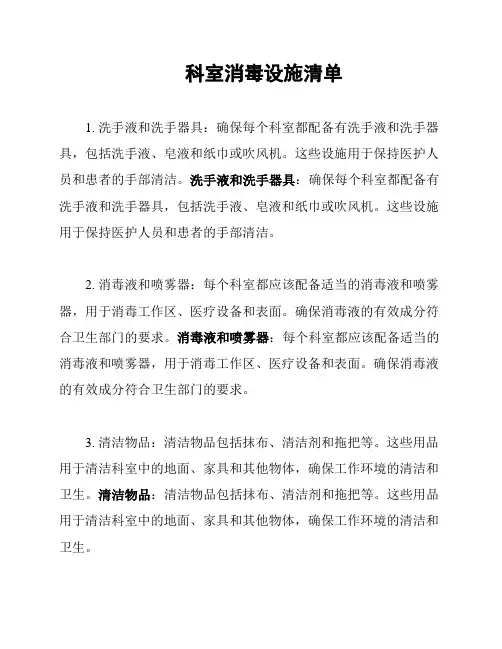 科室消毒设施清单

1. 洗手液和洗手器具：确保每个科室都配备有洗手液和洗手器具，包括洗手液、皂液和纸巾或吹风机。这些设施用于保持医护人员和患者的手部清洁。洗手液和洗手器具：确保每个科室都配备有洗手液和洗手器具，包括洗手液、皂液和纸巾或吹风机。这些设施用于保持医护人员和患者的手部清洁。

2. 消毒液和喷雾器：每个科室都应该配备适当的消毒液和喷雾器，用于消毒工作区、医疗设备和表面。确保消毒液的有效成分符合卫生部门的要求。消毒液和喷雾器：每个科室都应该配备适当的消毒液和喷雾器，用于消毒工作区、医疗设备和表面。确保消毒液的有效成分符合卫生部门的要求。

3. 清洁物品：清洁物品包括抹布、清洁剂和拖把等。这些用品用于清洁科室中的地面、家具和其他物体，确保工作环境的清洁和卫生。清洁物品：清洁物品包括抹布、清洁剂和拖把等。这些用品用于清洁科室中的地面、家具和其他物体，确保工作环境的清洁和卫生。